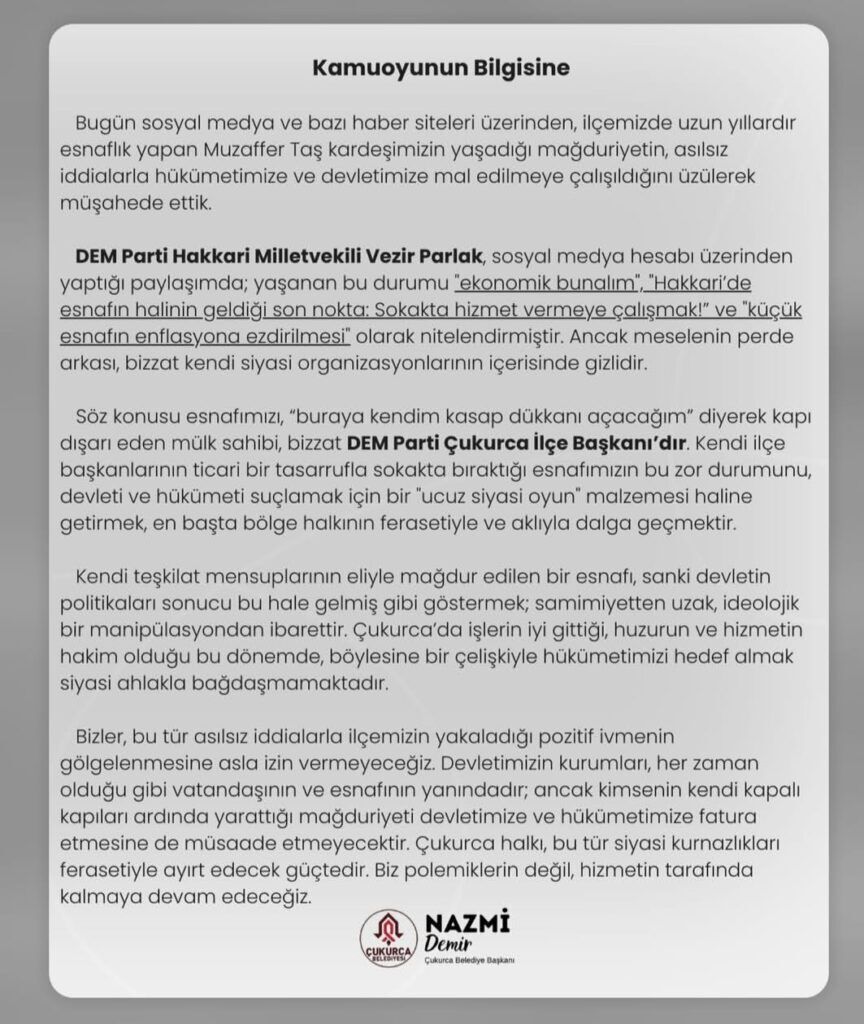 Kamuoyunun Bilgisine

Bugün sosyal medya ve bazı haber siteleri üzerinden, ilçemizde uzun yıllardır esnaflık yapan Muzaffer Taş kardeşimizin yaşadığı mağduriyetin, asılsız iddialarla hükümetimize ve devletimize mal edilmeye çalışıldığını üzülerek müşahede ettik.

DEM Parti Hakkari Milletvekili Vezir Parlak, sosyal medya hesabı üzerinden yaptığı paylaşımda; yaşanan bu durumu "ekonomik bunalım", "Hakkari'de esnafın halinin geldiği son nokta: Sokakta hizmet vermeye çalışmak!" ve "küçük esnafın enflasyona ezdirilmesi" olarak nitelendirmiştir. Ancak meselenin perde arkası, bizzat kendi siyasi organizasyonlarının içerisinde gizlidir.

Söz konusu esnafımızı, "buraya kendim kasap dükkanı açacağım" diyerek kapı dışarı eden mülk sahibi, bizzat DEM Parti Çukurca İlçe Başkanı'dır. Kendi ilçe başkanlarının ticari bir tasarrufla sokakta bıraktığı esnafımızın bu zor durumunu, devleti ve hükümeti suçlamak için bir "ucuz siyasi oyun" malzemesi haline getirmek, en başta bölge halkının ferasetiyle ve aklıyla dalga geçmektir.

Kendi teşkilat mensuplarının eliyle mağdur edilen bir esnafı, sanki devletin politikaları sonucu bu hale gelmiş gibi göstermek; samimiyetten uzak, ideolojik bir manipülasyondan ibarettir. Çukurca'da işlerin iyi gittiği, huzurun ve hizmetin hakim olduğu bu dönemde, böylesine bir çelişkiyle hükümetimizi hedef almak siyasi ahlakla bağdaşmamaktadır.

Bizler, bu tür asılsız iddialarla ilçemizin yakaladığı pozitif ivmenin gölgelenmesine asla izin vermeyeceğiz. Devletimizin kurumları, her zaman olduğu gibi vatandaşının ve esnafının yanındadır; ancak kimsenin kendi kapalı kapıları ardında yarattığı mağduriyeti devletimize ve hükümetimize fatura etmesine de müsaade etmeyecektir. Çukurca halkı, bu tür siyasi kurnazlıkları ferasetiyle ayırt edecek güçtedir. Biz polemiklerin değil, hizmetin tarafında kalmaya devam edeceğiz.

ÇUKURCA BELEDİYESİ
NAZMİ Demir
Çukurca Belediye Başkanı